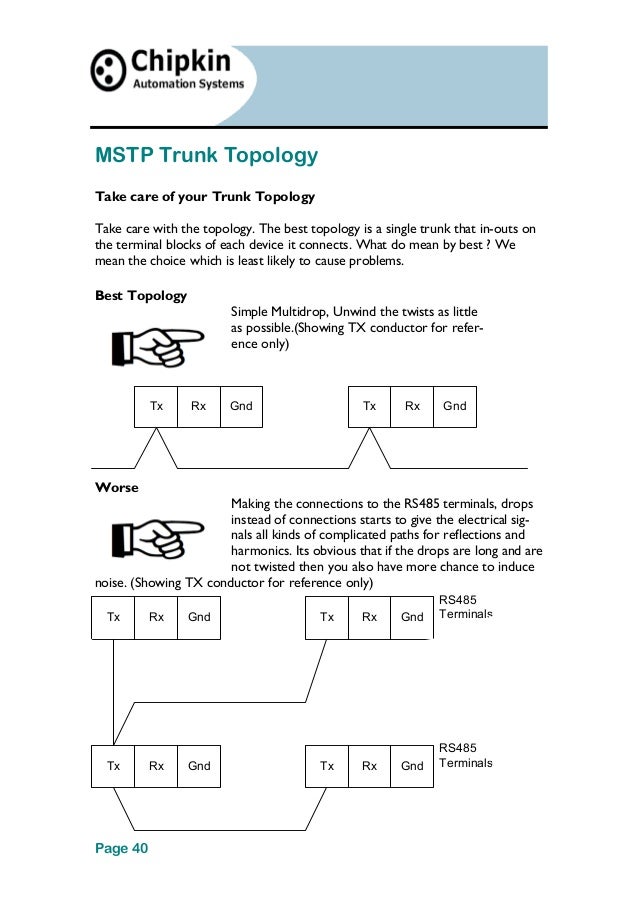 Chipkin
Automation Systems

MSTP Trunk Topology

Take care of your Trunk Topology

Take care with the topology. The best topology is a single trunk that in-outs on the terminal blocks of each device it connects. What do mean by best ? We mean the choice which is least likely to cause problems.

Best Topology

Simple Multidrop, Unwind the twists as little as possible.(Showing TX conductor for reference only)

Tx Rx Gnd Tx Rx Gnd

Worse

Making the connections to the RS485 terminals, drops instead of connections starts to give the electrical signals all kinds of complicated paths for reflections and harmonics. Its obvious that if the drops are long and are not twisted then you also have more chance to induce noise. (Showing TX conductor for reference only)

Tx Rx Gnd Tx Rx Gnd RS485 Terminals

Tx Rx Gnd Tx Rx Gnd RS485 Terminals

Page 40